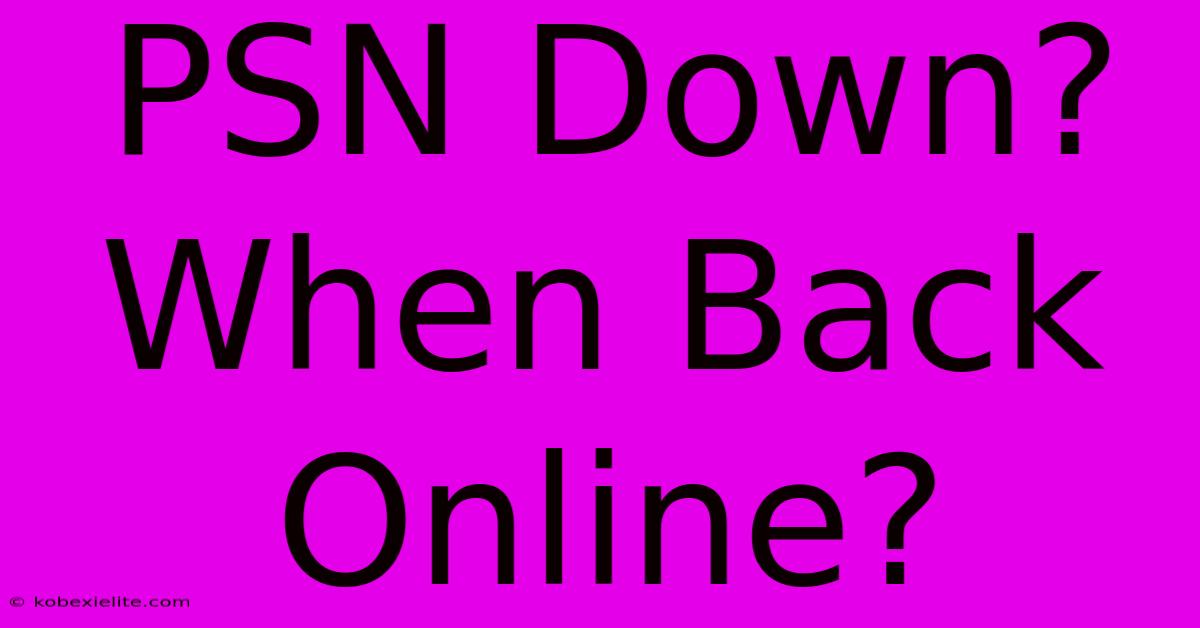 PSN Down? When Back Online?

© kobexielite.com